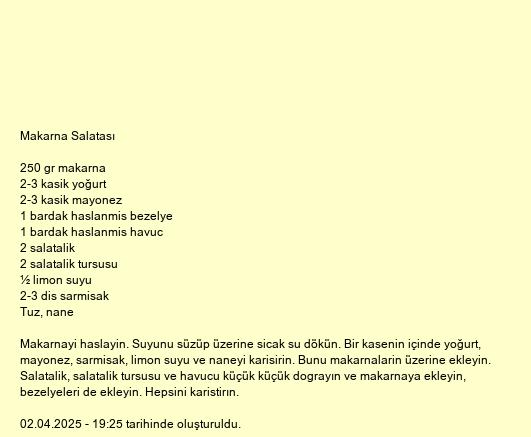 Makarna Salatası

250 gr makarna
2-3 kasik yoğurt
2-3 kasik mayonez
1 bardak haslanmis bezelye
1 bardak haslanmis havuc
2 salatalik
2 salatalik tursusu
½ limon suyu
2-3 dis sarmisak
Tuz, nane

Makarnayi haslayin. Suyunu süzüp üzerine sicak su dökün. Bir kasenin içinde yoğurt, mayonez, sarmisak, limon suyu ve naneyi karisirin. Bunu makarnalarin üzerine ekleyin. Salatalik, salatalik tursusu ve havucu küçük küçük dograyın ve makarnaya ekleyin, bezelyeleri de ekleyin. Hepsini karistirın.

02.04.2025 - 19:25 tarihinde oluşturuldu.